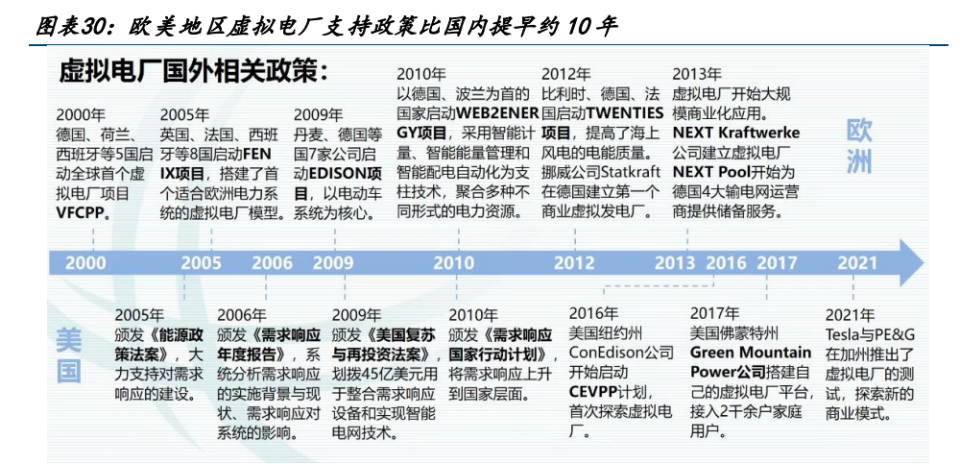 图表30：欧美地区虚拟电厂支持政策比国内提早约 10 年

虚拟电厂国外相关政策：

2000年
德国、荷兰、西班牙等5国启动全球首个虚拟电厂项目VFCPP。

2005年
英国、法国、西班牙等8国启动FENIX项目，搭建了首个适合欧洲电力系统的虚拟电厂模型。

2009年
丹麦、德国等国7家公司启动EDISON项目，以电动车系统为核心。

2010年
以德国、波兰为首的国家启动WEB2ENERGY项目，采用智能计量、智能能量管理和智能配电自动化为支柱技术，聚合多种不同形式的电力资源。

2012年
比利时、德国、法国启动TWENTIES项目，提高了海上风电的电能质量。挪威公司Statkraft在德国建立第一个商业虚拟发电厂。

2013年
虚拟电厂开始大规模商业化应用。NEXT Kraftwerke公司建立虚拟电厂NEXT Pool开始为德国4大输电网运营商提供储备服务。

欧洲

2000 2005 2006 2009 2010 2012 2013 2016 2017 2021

美国

2005年
颁发《能源政策法案》，大力支持对需求响应的建设。

2006年
颁发《需求响应年度报告》，系统分析需求响应的实施背景与现状、需求响应对系统的影响。

2009年
颁发《美国复苏与再投资法案》，划拨45亿美元用于整合需求响应设备和实现智能电网技术。

2010年
颁发《需求响应国家行动计划》，将需求响应上升到国家层面。

2016年
美国纽约州ConEdison公司开始启动CEVPP计划，首次探索虚拟电厂。

2017年
美国佛蒙特州Green Mountain Power公司搭建自己的虚拟电厂平台，接入2千余户家庭用户。

2021年
Tesla与PE&G在加州推出了虚拟电厂的测试，探索新的商业模式。